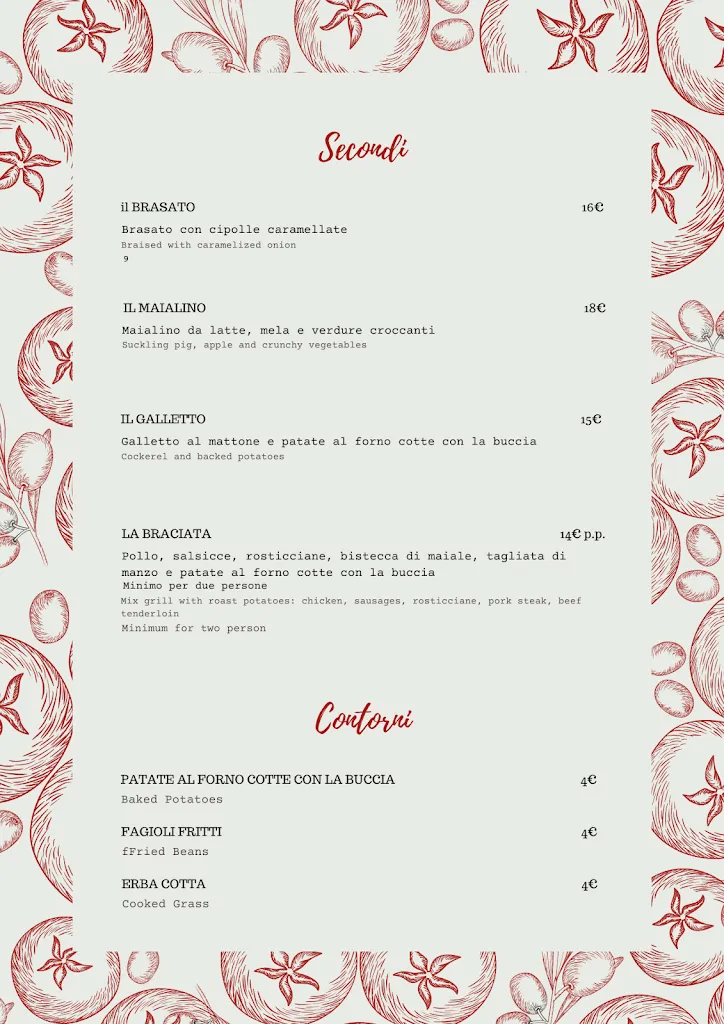 Secondi

il BRASATO 16€

Brasato con cipolle caramellate
Braised with caramelized onion
9

IL MAIALINO 18€

Maialino da latte, mela e verdure croccanti
Suckling pig, apple and crunchy vegetables

IL GALLETTO 15€

Galletto al mattone e patate al forno cotte con la buccia
Cockerel and backed potatoes

LA BRACIATA 14€ p.p.

Pollo, salsicce, rosticciane, bistecca di maiale, tagliata di manzo e patate al forno cotte con la buccia
Minimo per due persone
Mix grill with roast potatoes: chicken, sausages, rosticciane, pork steak, beef tenderloin
Minimum for two person

Contorni

PATATE AL FORNO COTTE CON LA BUCCIA 4€
Baked Potatoes

FAGIOLI FRITTI 4€
fFried Beans

ERBA COTTA 4€
Cooked Grass